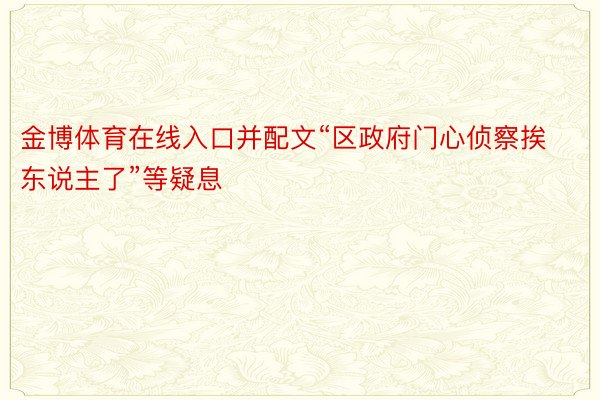 金博体育在线入口并配文“区政府门心侦察挨东说主了”等疑息